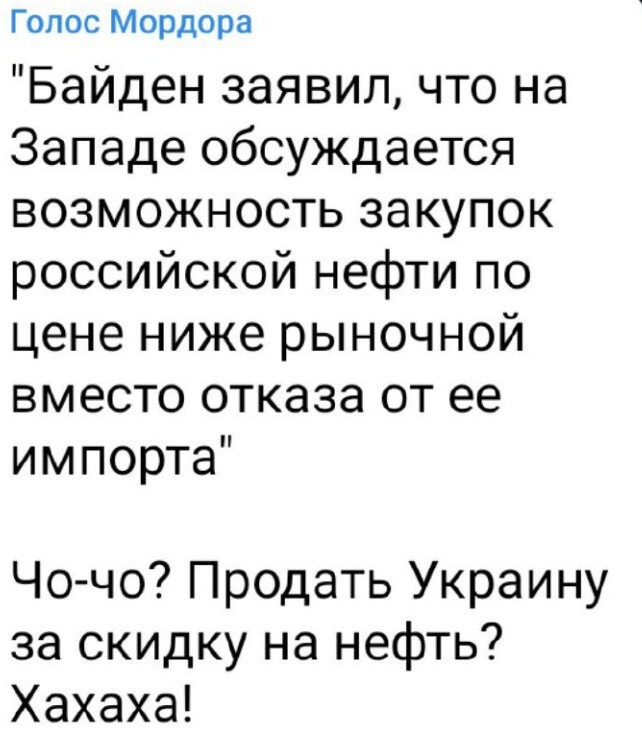 Голос Мордора

"Байден заявил, что на Западе обсуждается возможность закупок российской нефти по цене ниже рыночной вместо отказа от ее импорта"

Чо-чо? Продать Украину за скидку на нефть? Хахаха!